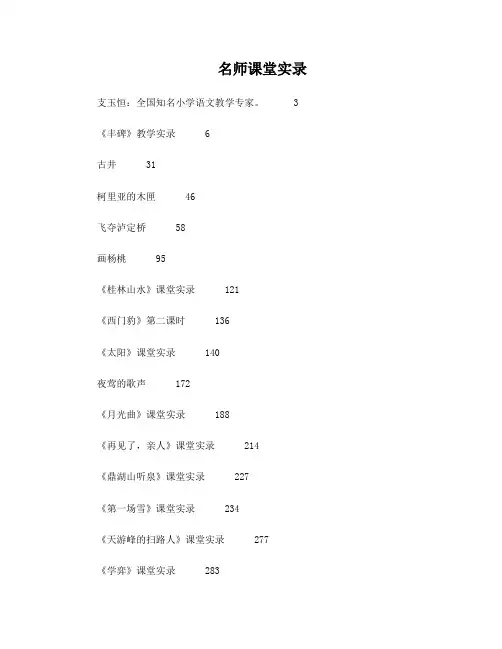 名师课堂实录

支玉恒：全国知名小学语文教学专家。 3

《丰碑》教学实录 6

古井 31

柯里亚的木匣 46

飞夺泸定桥 58

画杨桃 95

《桂林山水》课堂实录 121

《西门豹》第二课时 136

《太阳》课堂实录 140

夜莺的歌声 172

《月光曲》课堂实录 188

《再见了，亲人》课堂实录 214

《鼎湖山听泉》课堂实录 227

《第一场雪》课堂实录 234

《天游峰的扫路人》课堂实录 277

《学弈》课堂实录 283